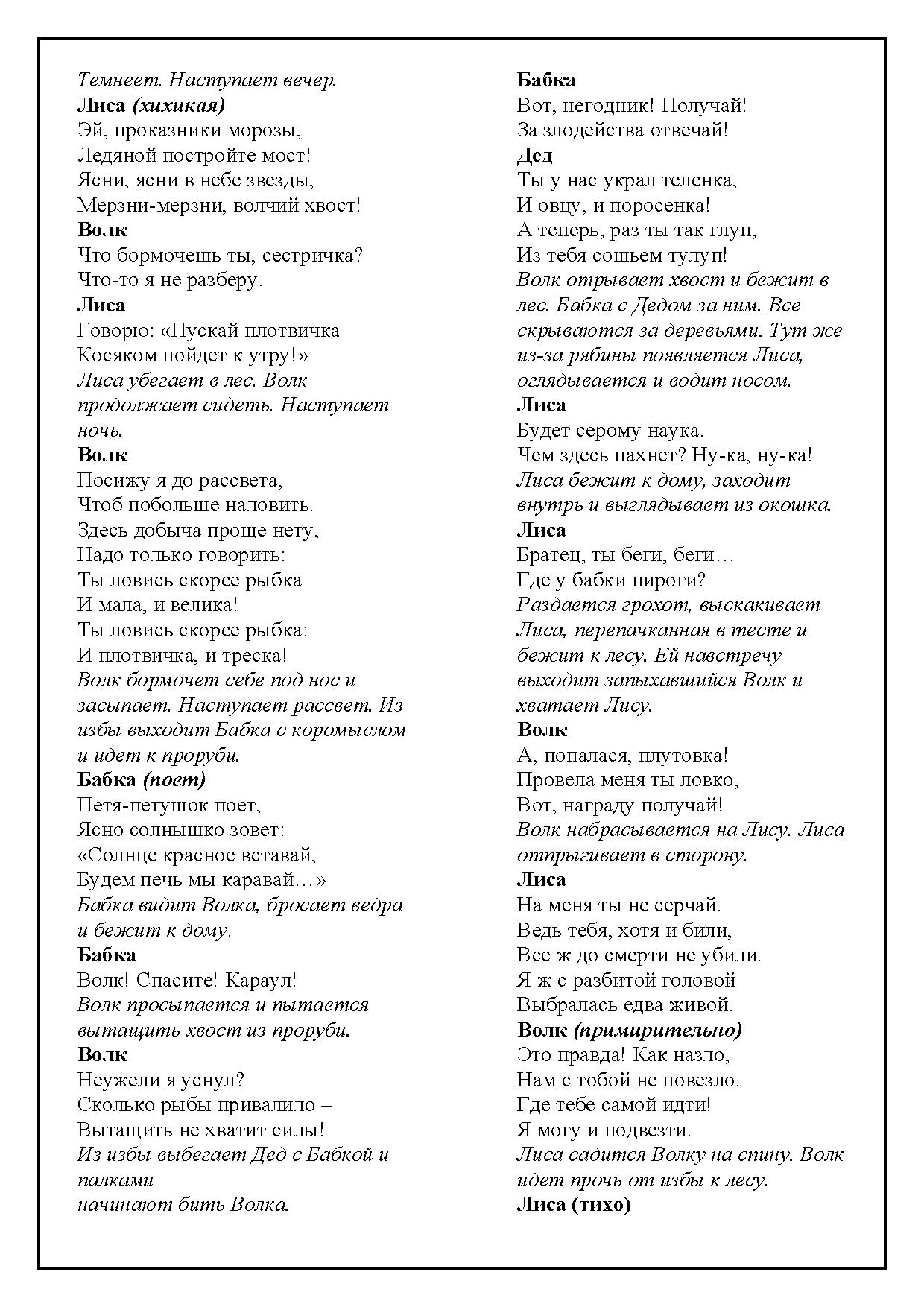 Темнеет. Наступает вечер.
Лиса (хихикая)
Эй, проказники морозы,
Ледяной постройте мост!
Ясни, ясни в небе звезды,
Мерзни-мерзни, волчий хвост!
Волк
Что бормочешь ты, сестричка?
Что-то я не разберу.
Лиса
Говорю: «Пускай плотвичка
Косяком пойдет к утру!»
Лиса убегает в лес. Волк продолжает сидеть. Наступает ночь.
Волк
Посижу я до рассвета,
Чтоб побольше наловить.
Здесь добыча проще нету,
Надо только говорить:
Ты ловись скорее рыбка
И мала, и велика!
Ты ловись скорее рыбка:
И плотвичка, и треска!
Волк бормочет себе под нос и засыпает. Наступает рассвет. Из избы выходит Бабка с коромыслом и идет к проруби.
Бабка (поет)
Петя-петушок поет,
Ясно солнышко зовет:
«Солнце красное вставай,
Будем печь мы каравай…»
Бабка видит Волка, бросает ведра и бежит к дому.
Бабка
Волк! Спасите! Караул!
Волк просыпается и пытается вытащить хвост из проруби.
Волк
Неужели я уснул?
Сколько рыбы привалило –
Вытащить не хватит силы!
Из избы выбегает Дед с Бабкой и палками
начинают бить Волка.

Бабка
Вот, негодник! Получай!
За злодейства отвечай!
Дед
Ты у нас украл теленка,
И овцу, и поросенка!
А теперь, раз ты так глуп,
Из тебя сошьем тулуп!
Волк отрывает хвост и бежит в лес. Бабка с Дедом за ним. Все скрываются за деревьями. Тут же из-за рябины появляется Лиса, оглядывается и водит носом.
Лиса
Будет серому наука.
Чем здесь пахнет? Ну-ка, ну-ка!
Лиса бежит к дому, заходит внутрь и выглядывает из окошка.
Лиса
Братец, ты беги, беги…
Где у бабки пироги?
Раздается грохот, выскакивает Лиса, перепачканная в тесте и бежит к лесу. Ей навстречу выходит запыхавшийся Волк и хватает Лису.
Волк
А, попалася, плутовка!
Провела меня ты ловко,
Вот, награду получай!
Волк набрасывается на Лису. Лиса отпрыгивает в сторону.
Лиса
На меня ты не серчай.
Ведь тебя, хотя и били,
Все ж до смерти не убили.
Я ж с разбитой головой
Выбралась едва живой.
Волк (примирительно)
Это правда! Как назло,
Нам с тобой не повезло.
Где тебе самой идти!
Я могу и подвезти.
Лиса садится Волку на спину. Волк идет прочь от избы к лесу.
Лиса (тихо)